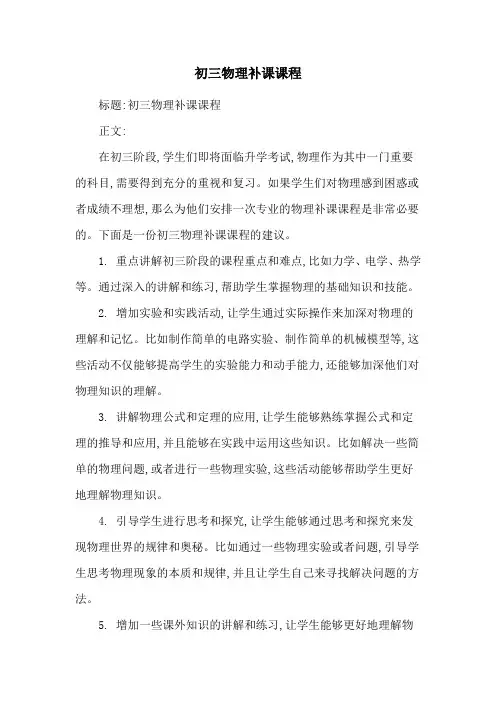 初三物理补课课程

标题:初三物理补课课程

正文:

在初三阶段,学生们即将面临升学考试,物理作为其中一门重要的科目,需要得到充分的重视和复习。如果学生们对物理感到困惑或者成绩不理想,那么为他们安排一次专业的物理补课课程是非常必要的。下面是一份初三物理补课课程的建议。

1. 重点讲解初三阶段的课程重点和难点,比如力学、电学、热学等。通过深入的讲解和练习,帮助学生掌握物理的基础知识和技能。

2. 增加实验和实践活动,让学生通过实际操作来加深对物理的理解和记忆。比如制作简单的电路实验、制作简单的机械模型等,这些活动不仅能够提高学生的实验能力和动手能力,还能够加深他们对物理知识的理解。

3. 讲解物理公式和定理的应用,让学生能够熟练掌握公式和定理的推导和应用,并且能够在实践中运用这些知识。比如解决一些简单的物理问题,或者进行一些物理实验,这些活动能够帮助学生更好地理解物理知识。

4. 引导学生进行思考和探究,让学生能够通过思考和探究来发现物理世界的规律和奥秘。比如通过一些物理实验或者问题,引导学生思考物理现象的本质和规律,并且让学生自己来寻找解决问题的方法。

5. 增加一些课外知识的讲解和练习,让学生能够更好地理解物